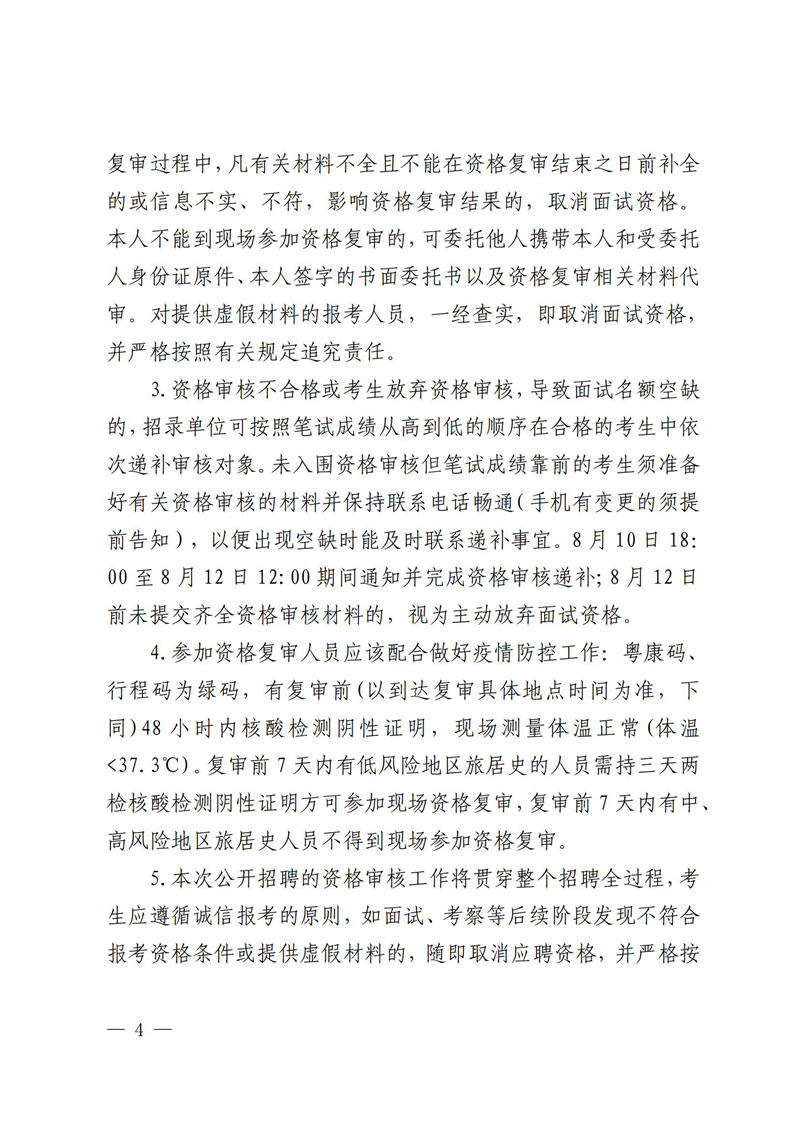 复审过程中，凡有关材料不全且不能在资格复审结束之日前补全的或信息不实、不符，影响资格复审结果的，取消面试资格。本人不能到现场参加资格复审的，可委托他人携带本人和受委托人身份证原件、本人签字的书面委托书以及资格复审相关材料代审。对提供虚假材料的报考人员，一经查实，即取消面试资格，并严格按照有关规定追究责任。

3.资格审核不合格或考生放弃资格审核，导致面试名额空缺的，招录单位可按照笔试成绩从高到低的顺序在合格的考生中依次递补审核对象。未入围资格审核但笔试成绩靠前的考生须准备好有关资格审核的材料并保持联系电话畅通（手机有变更的须提前告知），以便出现空缺时能及时联系递补事宜。8月10日18:00至8月12日12:00期间通知并完成资格审核递补；8月12日前未提交齐全资格审核材料的，视为主动放弃面试资格。

4.参加资格复审人员应该配合做好疫情防控工作：粤康码、行程码为绿码，有复审前（以到达复审具体地点时间为准，下同）48小时内核酸检测阴性证明，现场测量体温正常（体温<37.3℃）。复审前7天内有低风险地区旅居史的人员需持三天两检核酸检测阴性证明方可参加现场资格复审，复审前7天内有中、高风险地区旅居史人员不得到现场参加资格复审。

5.本次公开招聘的资格审核工作将贯穿整个招聘全过程，考生应遵循诚信报考的原则，如面试、考察等后续阶段发现不符合报考资格条件或提供虚假材料的，随即取消应聘资格，并严格按

— 4 —